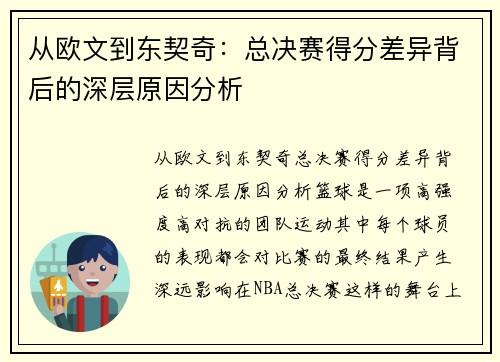 从欧文到东契奇：总决赛得分差异背后的深层原因分析

从欧文到东契奇总决赛得分差异背后的深层原因分析篮球是一项高强度高对抗的团队运动其中每个球员的表现都会对比赛的最终结果产生深远影响在NBA总决赛这样的舞台上